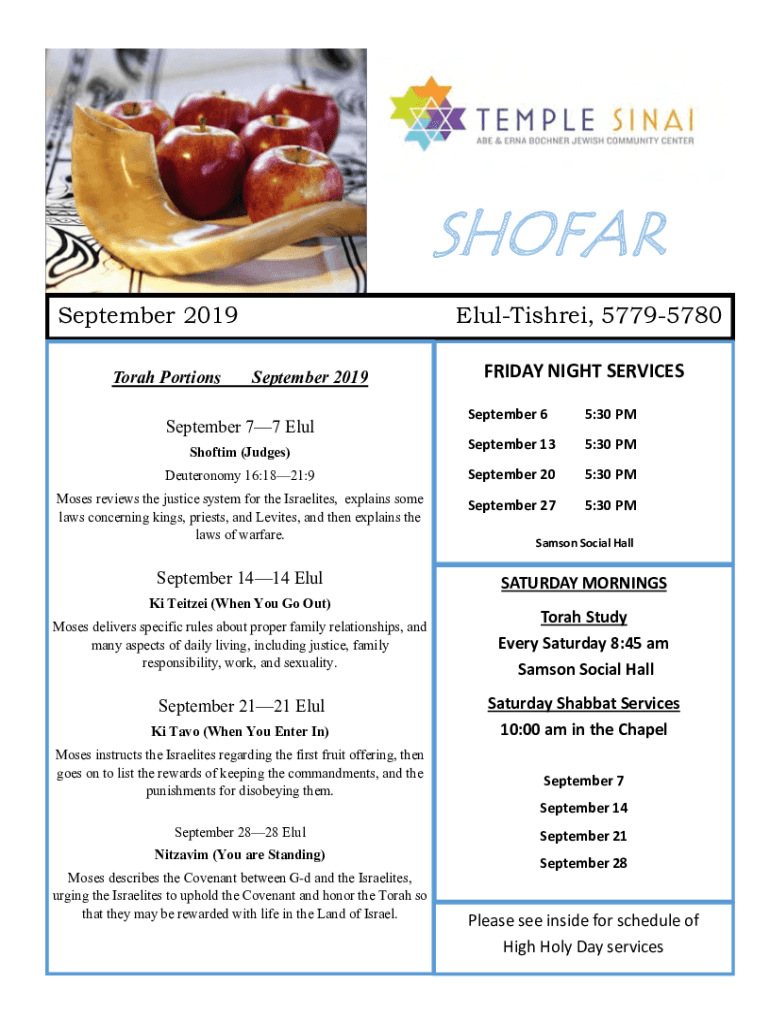 TEMPLE SINAI
ABE & ERNA BOCHNER JEWISH COMMUNITY CENTER

SHOFAR

September 2019

Elul-Tishrei, 5779-5780

Torah Portions September 2019

September 7—7 Elul

Shoftim (Judges)

Deuteronomy 16:18—21:9

Moses reviews the justice system for the Israelites, explains some laws concerning kings, priests, and Levites, and then explains the laws of warfare.

September 14—14 Elul

Ki Teitzei (When You Go Out)

Moses delivers specific rules about proper family relationships, and many aspects of daily living, including justice, family responsibility, work, and sexuality.

September 21—21 Elul

Ki Tavo (When You Enter In)

Moses instructs the Israelites regarding the first fruit offering, then goes on to list the rewards of keeping the commandments, and the punishments for disobeying them.

September 28—28 Elul

Nitzavim (You are Standing)

Moses describes the Covenant between G-d and the Israelites, urging the Israelites to uphold the Covenant and honor the Torah so that they may be rewarded with life in the Land of Israel.

FRIDAY NIGHT SERVICES

| September 6 | 5:30 PM |
|---|---|
| September 13 | 5:30 PM |
| September 20 | 5:30 PM |
| September 27 | 5:30 PM |

Samson Social Hall

SATURDAY MORNINGS

Torah Study

Every Saturday 8:45 am

Samson Social Hall

Saturday Shabbat Services

10:00 am in the Chapel

September 7

September 14

September 21

September 28

Please see inside for schedule of High Holy Day services